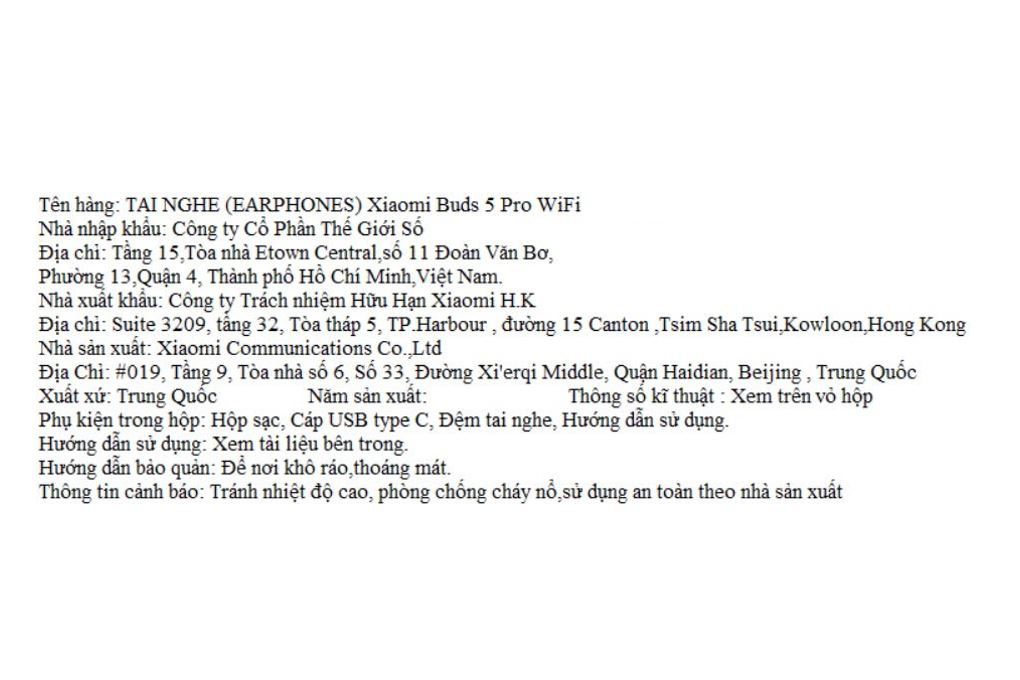 Tên hàng: TAI NGHE (EARPHONES) Xiaomi Buds 5 Pro WiFi
Nhà nhập khẩu: Công ty Cổ Phần Thế Giới Số
Địa chỉ: Tầng 15,Tòa nhà Etown Central,số 11 Đoàn Văn Bơ,
Phường 13,Quận 4, Thành phố Hồ Chí Minh,Việt Nam.
Nhà xuất khẩu: Công ty Trách nhiệm Hữu Hạn Xiaomi H.K
Địa chỉ: Suite 3209, tầng 32, Tòa tháp 5, TP.Harbour , đường 15 Canton ,Tsim Sha Tsui,Kowloon,Hong Kong
Nhà sản xuất: Xiaomi Communications Co.,Ltd
Địa Chỉ: #019, Tầng 9, Tòa nhà số 6, Số 33, Đường Xi'erqi Middle, Quận Haidian, Beijing , Trung Quốc
Xuất xứ: Trung Quốc Năm sản xuất: Thông số kĩ thuật : Xem trên vỏ hộp
Phụ kiện trong hộp: Hộp sạc, Cáp USB type C, Đệm tai nghe, Hướng dẫn sử dụng.
Hướng dẫn sử dụng: Xem tài liệu bên trong.
Hướng dẫn bảo quản: Để nơi khô ráo,thoáng mát.
Thông tin cảnh báo: Tránh nhiệt độ cao, phòng chống cháy nổ,sử dụng an toàn theo nhà sản xuất